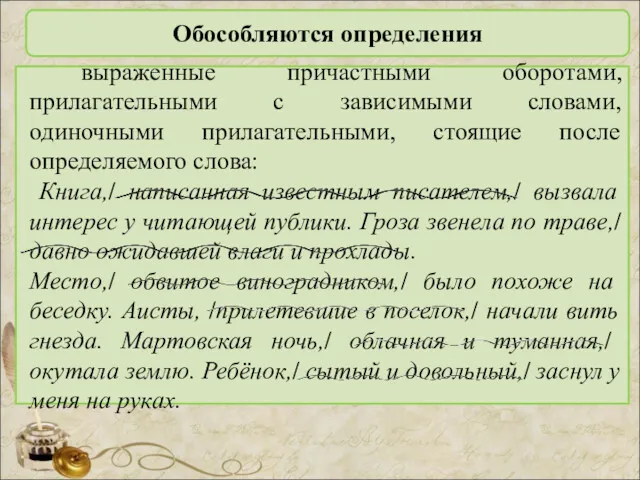 Обособляются определения

выраженные причастными оборотами, прилагательными с зависимыми словами, одиночными прилагательными, стоящие после определяемого слова:

Книга,/ написанная известным писателем,/ вызвала интерес у читающей публики. Гроза звенела по траве,/ давно ожидавшей влаги и прохлады.
Место,/ обвитое виноградником,/ было похоже на беседку. Аисты, /прилетевшие в поселок,/ начали вить гнезда. Мартовская ночь,/ облачная и туманная,/ окутала землю. Ребёнок,/ сытый и довольный,/ заснул у меня на руках.